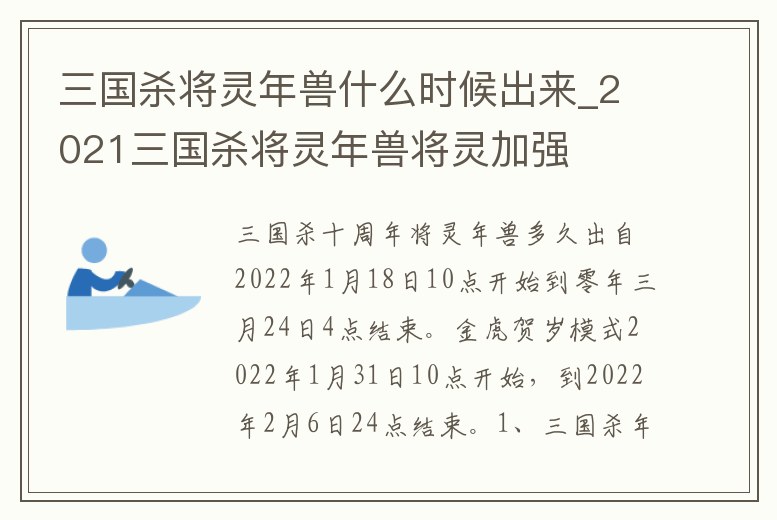 三国杀将灵年兽什么时候出来_2021三国杀将灵年兽将灵加强

三国杀十周年将灵年兽多久出自2022年1月18日10点开始到零年三月24日4点结束。金虎贺岁模式2022年1月31日10点开始，到2022年2月6日24点结束。1、三国杀年